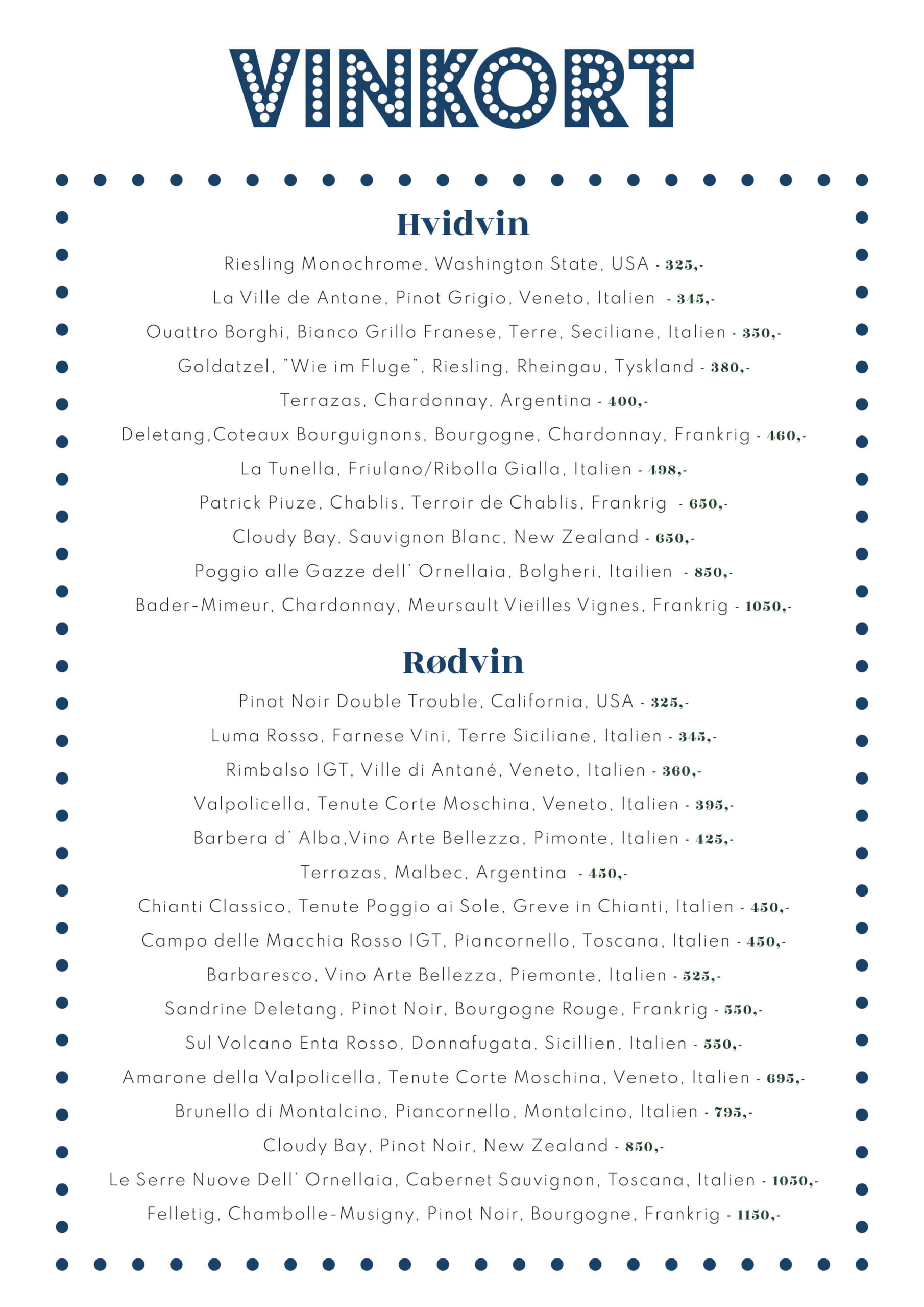 VINKORT

Hvidvin

Riesling Monochrome, Washington State, USA - 325,-

La Ville de Antane, Pinot Grigio, Veneto, Italien - 345,-

Ouattro Borghi, Bianco Grillo Franese, Terre, Seciliane, Italien - 350,-

Goldatzel, "Wie im Fluge", Riesling, Rheingau, Tyskland - 380,-

Terrazas, Chardonnay, Argentina - 400,-

Deletang,Coteaux Bourguignons, Bourgogne, Chardonnay, Frankrig - 460,-

La Tunella, Friulano/Ribolla Gialla, Italien - 498,-

Patrick Piuze, Chablis, Terroir de Chablis, Frankrig - 650,-

Cloudy Bay, Sauvignon Blanc, New Zealand - 650,-

Poggio alle Gazze dell' Ornellaia, Bolgheri, Itailien - 850,-

Bader-Mimeur, Chardonnay, Meursault Vieilles Vignes, Frankrig - 1050,-

Rødvin

Pinot Noir Double Trouble, California, USA - 325,-

Luma Rosso, Farnese Vini, Terre Siciliane, Italien - 345,-

Rimbalso IGT, Ville di Antané, Veneto, Italien - 360,-

Valpolicella, Tenute Corte Moschina, Veneto, Italien - 395,-

Barbera d' Alba,Vino Arte Bellezza, Pimonte, Italien - 425,-

Terrazas, Malbec, Argentina - 450,-

Chianti Classico, Tenute Poggio ai Sole, Greve in Chianti, Italien - 450,-

Campo delle Macchia Rosso IGT, Piancornello, Toscana, Italien - 450,-

Barbaresco, Vino Arte Bellezza, Piemonte, Italien - 525,-

Sandrine Deletang, Pinot Noir, Bourgogne Rouge, Frankrig - 550,-

Sul Volcano Enta Rosso, Donnafugata, Sicillien, Italien - 550,-

Amarone della Valpolicella, Tenute Corte Moschina, Veneto, Italien - 695,-

Brunello di Montalcino, Piancornello, Montalcino, Italien - 795,-

Cloudy Bay, Pinot Noir, New Zealand - 850,-

Le Serre Nuove Dell' Ornellaia, Cabernet Sauvignon, Toscana, Italien - 1050,-

Felletig, Chambolle-Musigny, Pinot Noir, Bourgogne, Frankrig - 1150,-